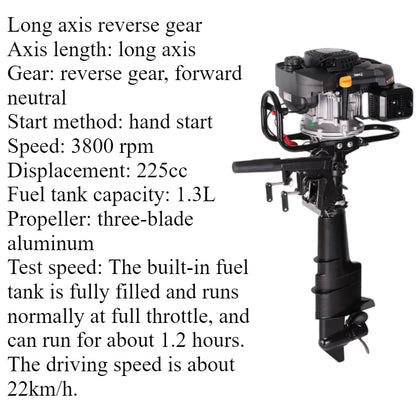 Long axis reverse gear
Axis length: long axis
Gear: reverse gear, forward neutral
Start method: hand start
Speed: 3800 rpm
Displacement: 225cc
Fuel tank capacity: 1.3L
Propeller: three-blade aluminum
Test speed: The built-in fuel tank is fully filled and runs normally at full throttle, and can run for about 1.2 hours. The driving speed is about 22km/h.